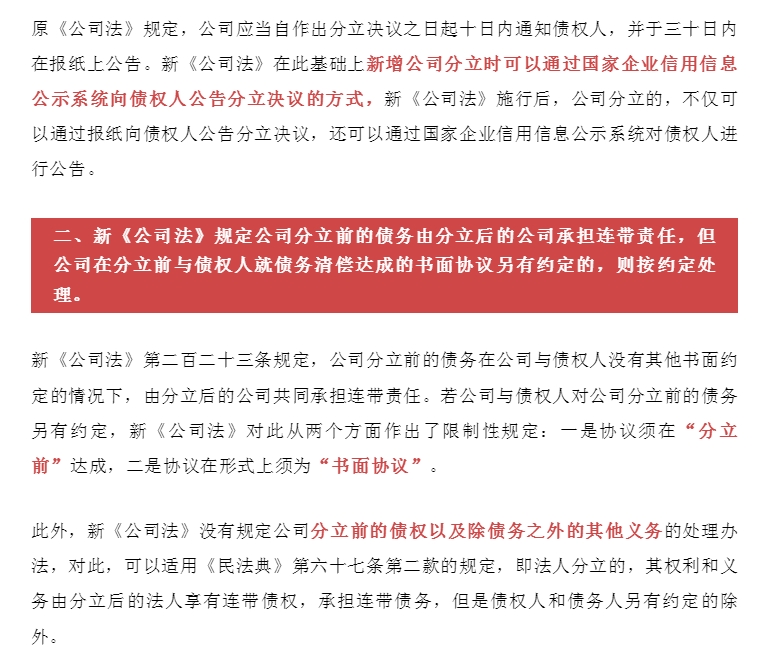 原《公司法》规定，公司应当自作出分立决议之日起十日内通知债权人，并于三十日内在报纸上公告。新《公司法》在此基础上新增公司分立时可以通过国家企业信用信息公示系统向债权人公告分立决议的方式，新《公司法》施行后，公司分立的，不仅可以通过报纸向债权人公告分立决议，还可以通过国家企业信用信息公示系统对债权人进行公告。

二、新《公司法》规定公司分立前的债务由分立后的公司承担连带责任，但公司在分立前与债权人就债务清偿达成的书面协议另有约定的，则按约定处理。

新《公司法》第二百二十三条规定，公司分立前的债务在公司与债权人没有其他书面约定的情况下，由分立后的公司共同承担连带责任。若公司与债权人对公司分立前的债务另有约定，新《公司法》对此从两个方面作出了限制性规定：一是协议须在“分立前”达成，二是协议在形式上须为“书面协议”。

此外，新《公司法》没有规定公司分立前的债权以及除债务之外的其他义务的处理办法，对此，可以适用《民法典》第六十七条第二款的规定，即法人分立的，其权利和义务由分立后的法人享有连带债权，承担连带债务，但是债权人和债务人另有约定的除外。